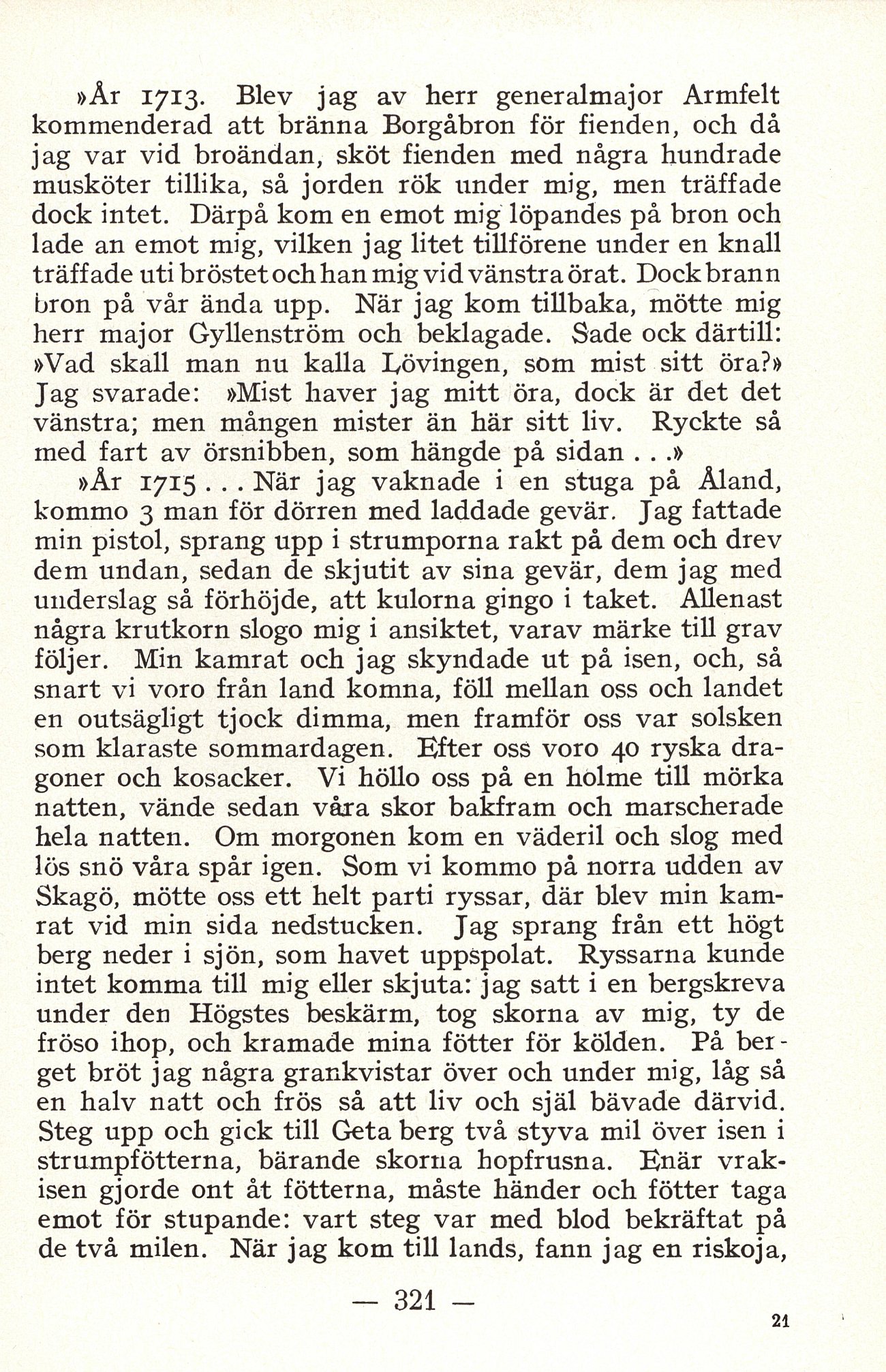 »År 1713. Blev jag av herr generalmajor Armfelt kommenderad att bränna Borgåbron för fienden, och då jag var vid broändan, sköt fienden med några hundrade musköter tillika, så jorden rök under mig, men träffade dock intet. Därpå kom en emot mig löpandes på bron och lade an emot mig, vilken jag litet tillförene under en knall träffade uti bröstet och han mig vid vänstra örat. Dock brann bron på vår ända upp. När jag kom tillbaka, mötte mig herr major Gyllenström och beklagade. Sade ock därtill: »Vad skall man nu kalla Lövingen, som mist sitt öra?» Jag svarade: »Mist haver jag mitt öra, dock är det det vänstra; men mången mister än här sitt liv. Ryckte så med fart av örsnibben, som hängde på sidan . . .»

»År 1715 . . . När jag vaknade i en stuga på Åland, kommo 3 man för dörren med laddade gevär. Jag fattade min pistol, sprang upp i strumporna rakt på dem och drev dem undan, sedan de skjutit av sina gevär, dem jag med underslag så förhöjde, att kulorna gingo i taket. Allenast några krutkorn slogo mig i ansiktet, varav märke till grav följer. Min kamrat och jag skyndade ut på isen, och, så snart vi voro från land komna, föll mellan oss och landet en outsägligt tjock dimma, men framför oss var solsken som klaraste sommardagen. Efter oss voro 40 ryska dragoner och kosacker. Vi höllo oss på en holme till mörka natten, vände sedan våra skor bakfram och marscherade hela natten. Om morgonen kom en väderil och slog med lös snö våra spår igen. Som vi kommo på norra udden av Skagö, mötte oss ett helt parti ryssar, där blev min kamrat vid min sida nedstucken. Jag sprang från ett högt berg neder i sjön, som havet uppspolat. Ryssarna kunde intet komma till mig eller skjuta: jag satt i en bergskreva under den Högstes beskärm, tog skorna av mig, ty de fröso ihop, och kramade mina fötter för kölden. På berget bröt jag några grankvistar över och under mig, låg så en halv natt och frös så att liv och själ bävade därvid. Steg upp och gick till Geta berg två styva mil över isen i strumpfötterna, bärande skorna hopfrusna. Enär vrakisen gjorde ont åt fötterna, måste händer och fötter taga emot för stupande: vart steg var med blod bekräftat på de två milen. När jag kom till lands, fann jag en riskoja,

— 321 —

21